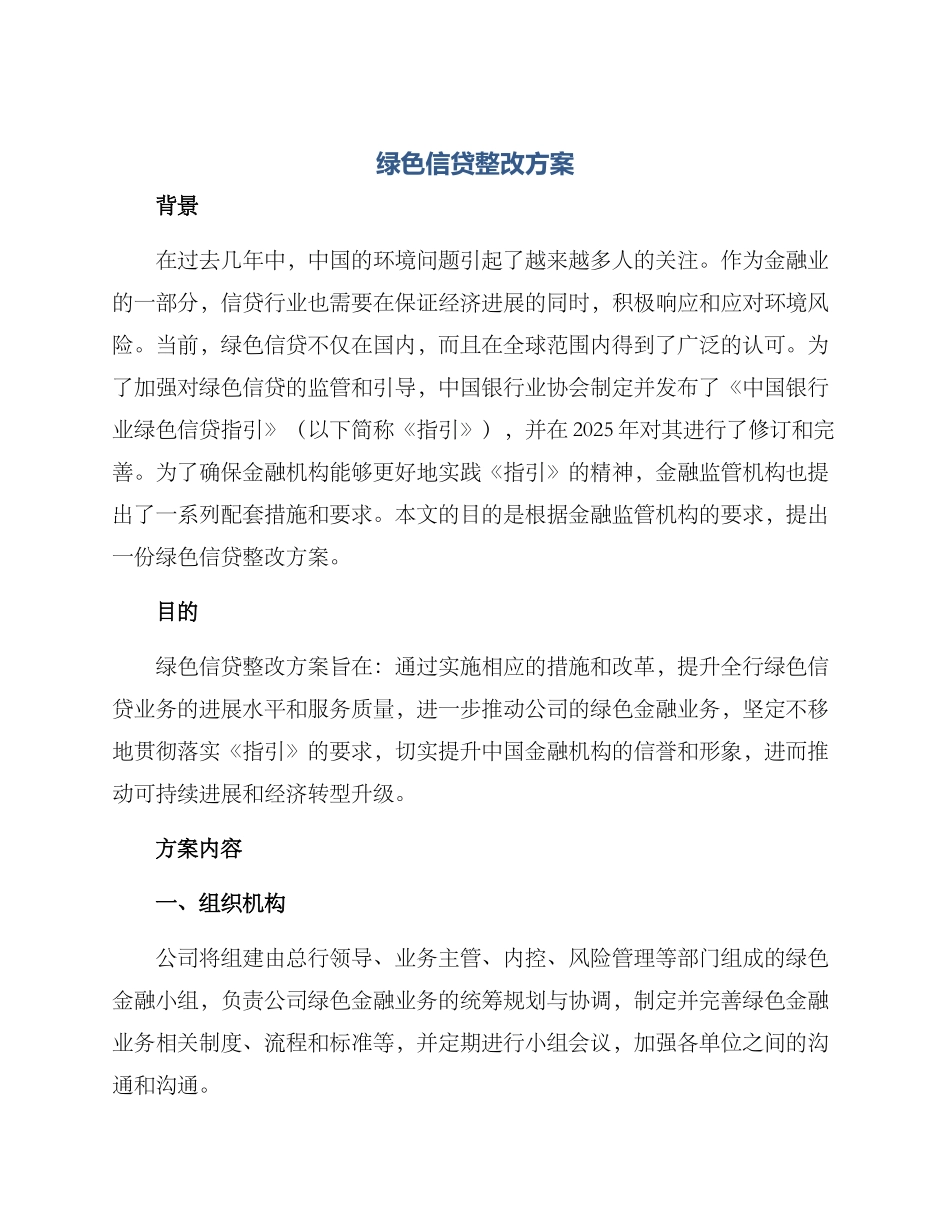 绿色信贷整改方案

背景

在过去几年中，中国的环境问题引起了越来越多人的关注。作为金融业的一部分，信贷行业也需要在保证经济进展的同时，积极响应和应对环境风险。当前，绿色信贷不仅在国内，而且在全球范围内得到了广泛的认可。为了加强对绿色信贷的监管和引导，中国银行业协会制定并发布了《中国银行业绿色信贷指引》（以下简称《指引》），并在 2025 年对其进行了修订和完善。为了确保金融机构能够更好地实践《指引》的精神，金融监管机构也提出了一系列配套措施和要求。本文的目的是根据金融监管机构的要求，提出一份绿色信贷整改方案。

目的

绿色信贷整改方案旨在：通过实施相应的措施和改革，提升全行绿色信贷业务的进展水平和服务质量，进一步推动公司的绿色金融业务，坚定不移地贯彻落实《指引》的要求，切实提升中国金融机构的信誉和形象，进而推动可持续进展和经济转型升级。

方案内容

一、组织机构

公司将组建由总行领导、业务主管、内控、风险管理等部门组成的绿色金融小组，负责公司绿色金融业务的统筹规划与协调，制定并完善绿色金融业务相关制度、流程和标准等，并定期进行小组会议，加强各单位之间的沟通和沟通。